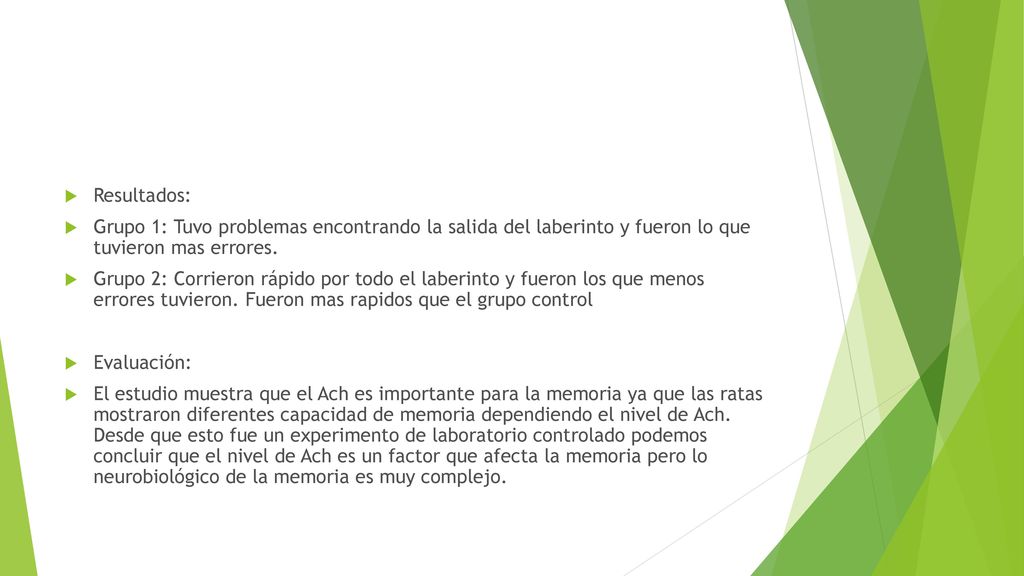 Resultados:

Grupo 1: Tuvo problemas encontrando la salida del laberinto y fueron lo que tuvieron mas errores.

Grupo 2: Corrieron rápido por todo el laberinto y fueron los que menos errores tuvieron. Fueron mas rapidos que el grupo control

Evaluación:

El estudio muestra que el Ach es importante para la memoria ya que las ratas mostraron diferentes capacidad de memoria dependiendo el nivel de Ach. Desde que esto fue un experimento de laboratorio controlado podemos concluir que el nivel de Ach es un factor que afecta la memoria pero lo neurobiológico de la memoria es muy complejo.